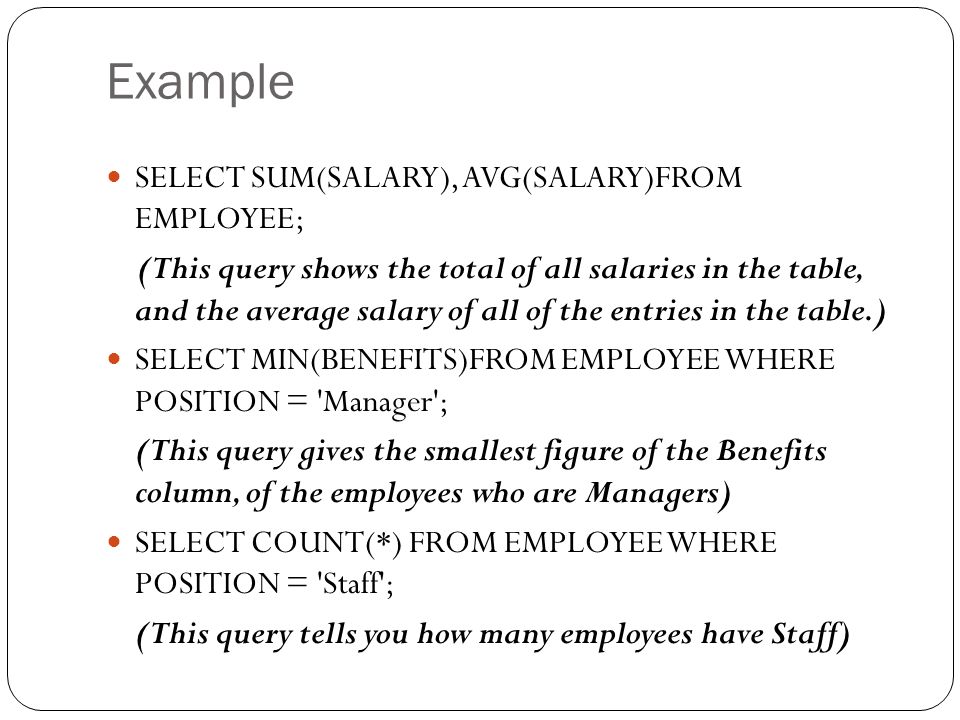 Example

SELECT SUM(SALARY), AVG(SALARY) FROM EMPLOYEE;

(This query shows the total of all salaries in the table, and the average salary of all of the entries in the table.)

SELECT MIN(BENEFITS) FROM EMPLOYEE WHERE POSITION = 'Manager';

(This query gives the smallest figure of the Benefits column, of the employees who are Managers)

SELECT COUNT(*) FROM EMPLOYEE WHERE POSITION = 'Staff';

(This query tells you how many employees have Staff)